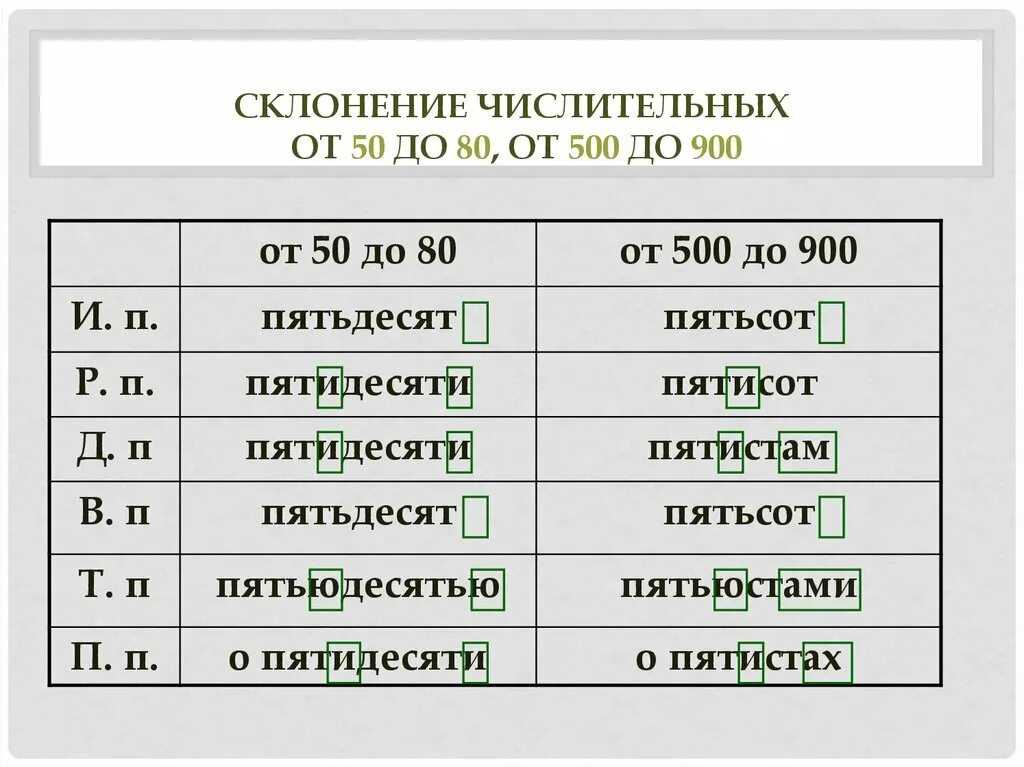 СКЛОНЕНИЕ ЧИСЛИТЕЛЬНЫХ
ОТ 50 ДО 80, ОТ 500 ДО 900

|  | от 50 до 80 | от 500 до 900 |
|---|---|---|
| И. п. | пятьдесят | пятьсот |
| Р. п. | пятидесяти | пятисот |
| Д. п | пятидесяти | пятистам |
| В. п | пятьдесят | пятьсот |
| Т. п | пятьюдесятью | пятьюстами |
| П. п. | о пятидесяти | о пятистах |